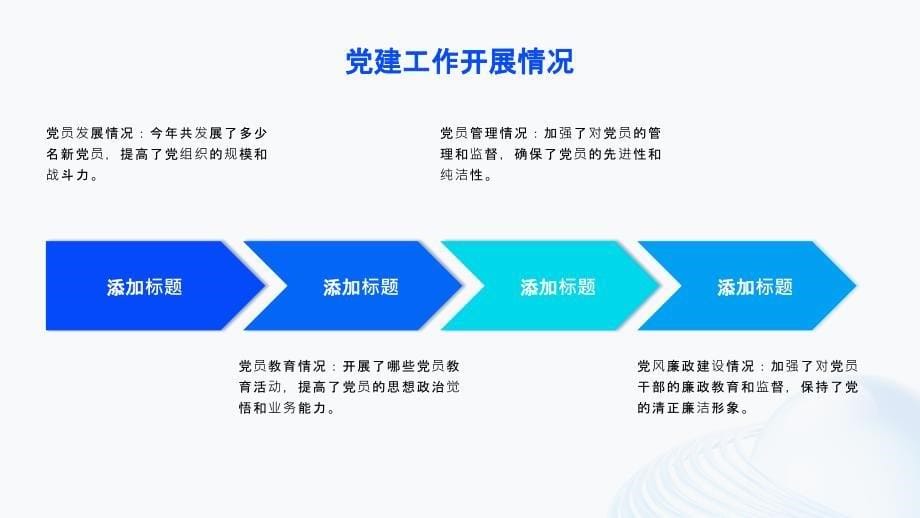 党建工作开展情况

党员发展情况：今年共发展了多少名新党员，提高了党组织的规模和战斗力。

党员管理情况：加强了对党员的管理和监督，确保了党员的先进性和纯洁性。

添加标题

添加标题

添加标题

添加标题

党员教育情况：开展了哪些党员教育活动，提高了党员的思想政治觉悟和业务能力。

党风廉政建设情况：加强了对党员干部的廉政教育和监督，保持了党的清正廉洁形象。